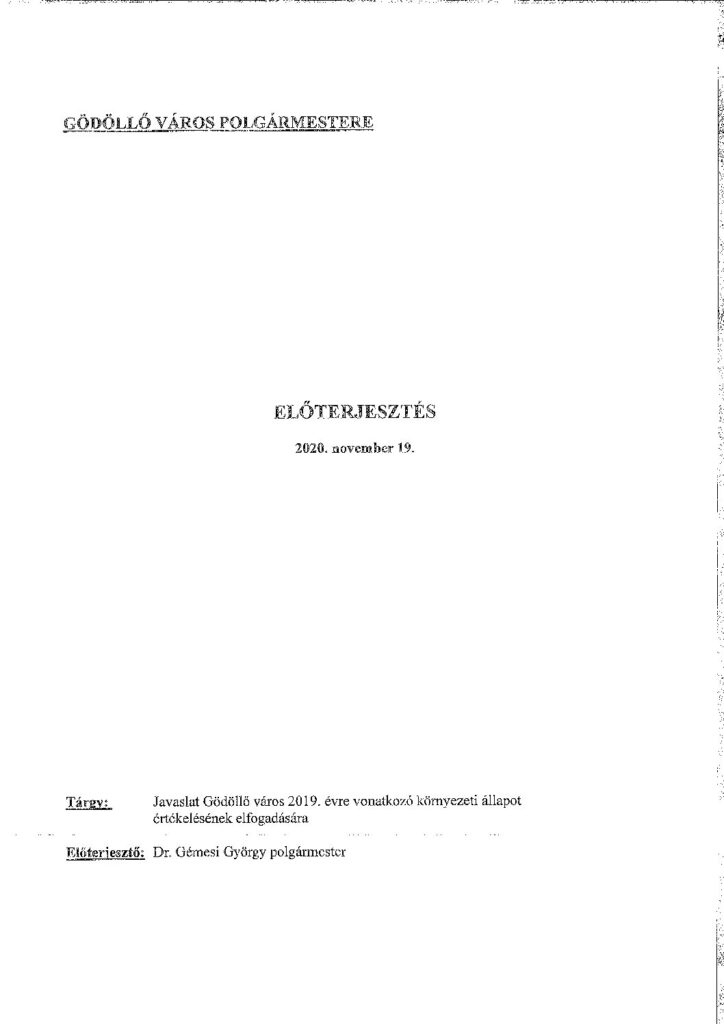 GÖDÖLLŐ VÁROS POLGÁRMESTERE

ELŐTERJESZTÉS

2020. november 19.

Tárgy: Javaslat Gödöllő város 2019. évre vonatkozó környezeti állapot értékelésének elfogadására

Előterjesztő: Dr. Gémesi György polgármester